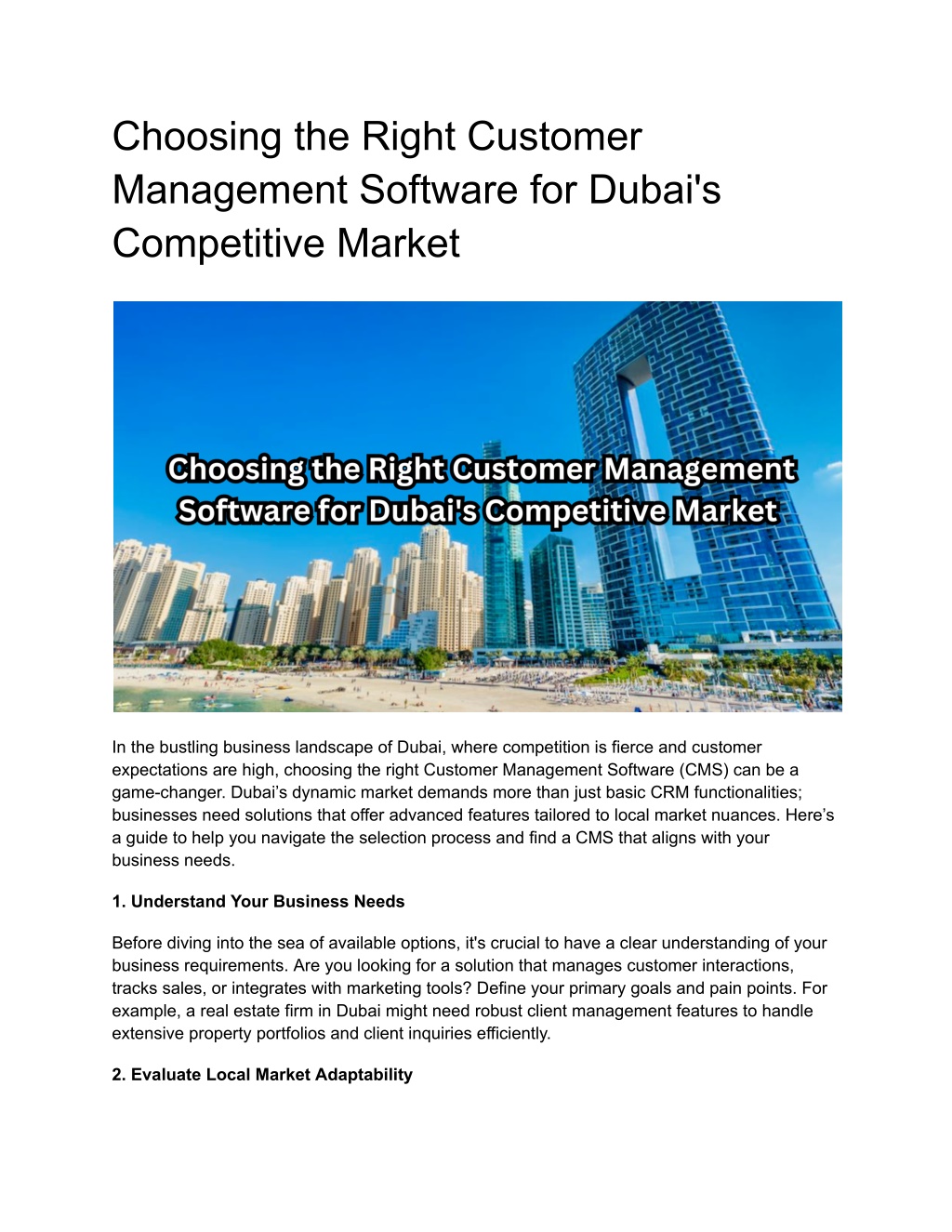 Choosing the Right Customer Management Software for Dubai's Competitive Market

Choosing the Right Customer Management Software for Dubai's Competitive Market

In the bustling business landscape of Dubai, where competition is fierce and customer expectations are high, choosing the right Customer Management Software (CMS) can be a game-changer. Dubai's dynamic market demands more than just basic CRM functionalities; businesses need solutions that offer advanced features tailored to local market nuances. Here's a guide to help you navigate the selection process and find a CMS that aligns with your business needs.

1. Understand Your Business Needs

Before diving into the sea of available options, it's crucial to have a clear understanding of your business requirements. Are you looking for a solution that manages customer interactions, tracks sales, or integrates with marketing tools? Define your primary goals and pain points. For example, a real estate firm in Dubai might need robust client management features to handle extensive property portfolios and client inquiries efficiently.

2. Evaluate Local Market Adaptability